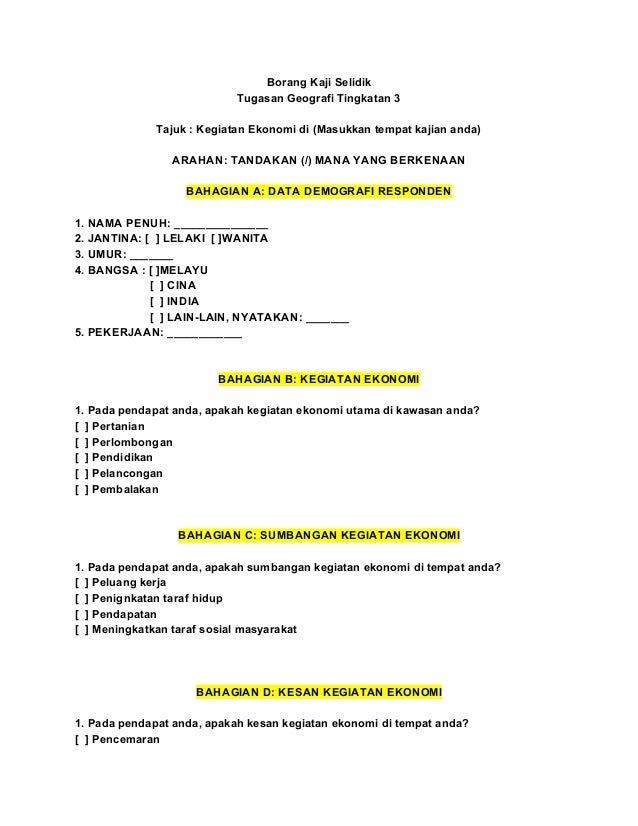 Borang Kaji Selidik
Tugasan Geografi Tingkatan 3

Tajuk : Kegiatan Ekonomi di (Masukkan tempat kajian anda)

ARAHAN: TANDAKAN (/) MANA YANG BERKENAAN

BAHAGIAN A: DATA DEMOGRAFI RESPONDEN

1. NAMA PENUH: _______________
2. JANTINA: [ ] LELAKI [ ]WANITA
3. UMUR: _______
4. BANGSA : [ ]MELAYU
[ ] CINA
[ ] INDIA
[ ] LAIN-LAIN, NYATAKAN: _______
5. PEKERJAAN: ____________

BAHAGIAN B: KEGIATAN EKONOMI

1. Pada pendapat anda, apakah kegiatan ekonomi utama di kawasan anda?
[ ] Pertanian
[ ] Perlombongan
[ ] Pendidikan
[ ] Pelancongan
[ ] Pembalakan

BAHAGIAN C: SUMBANGAN KEGIATAN EKONOMI

1. Pada pendapat anda, apakah sumbangan kegiatan ekonomi di tempat anda?
[ ] Peluang kerja
[ ] Penignkatan taraf hidup
[ ] Pendapatan
[ ] Meningkatkan taraf sosial masyarakat

BAHAGIAN D: KESAN KEGIATAN EKONOMI

1. Pada pendapat anda, apakah kesan kegiatan ekonomi di tempat anda?
[ ] Pencemaran